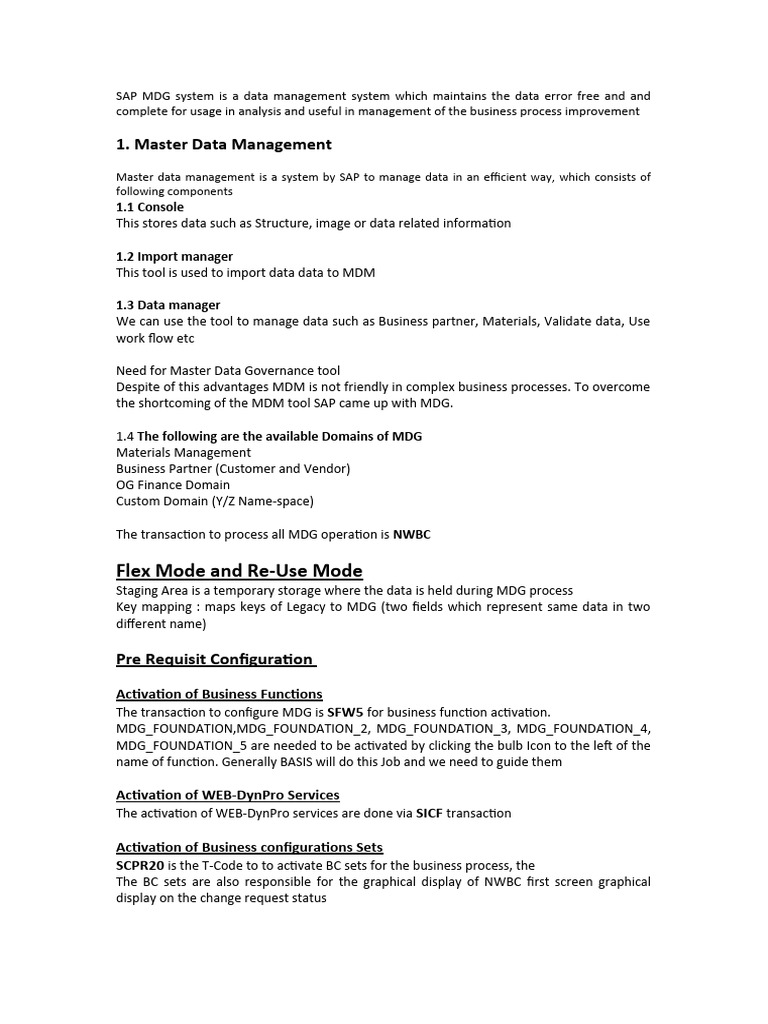 SAP MDG system is a data management system which maintains the data error free and and complete for usage in analysis and useful in management of the business process improvement

1. Master Data Management

Master data management is a system by SAP to manage data in an efficient way, which consists of following components
1.1 Console
This stores data such as Structure, image or data related information

1.2 Import manager
This tool is used to import data data to MDM

1.3 Data manager
We can use the tool to manage data such as Business partner, Materials, Validate data, Use work flow etc

Need for Master Data Governance tool
Despite of this advantages MDM is not friendly in complex business processes. To overcome the shortcoming of the MDM tool SAP came up with MDG.

1.4 The following are the available Domains of MDG
Materials Management
Business Partner (Customer and Vendor)
OG Finance Domain
Custom Domain (Y/Z Name-space)

The transaction to process all MDG operation is NWBC

Flex Mode and Re-Use Mode
Staging Area is a temporary storage where the data is held during MDG process
Key mapping : maps keys of Legacy to MDG (two fields which represent same data in two different name)

Pre Requisit Configuration

Activation of Business Functions
The transaction to configure MDG is SFW5 for business function activation.
MDG_FOUNDATION,MDG_FOUNDATION_2, MDG_FOUNDATION_3, MDG_FOUNDATION_4, MDG_FOUNDATION_5 are needed to be activated by clicking the bulb Icon to the left of the name of function. Generally BASIS will do this Job and we need to guide them

Activation of WEB-DynPro Services
The activation of WEB-DynPro services are done via SICF transaction

Activation of Business configurations Sets
SCPR20 is the T-Code to to activate BC sets for the business process, the
The BC sets are also responsible for the graphical display of NWBC first screen graphical display on the change request status